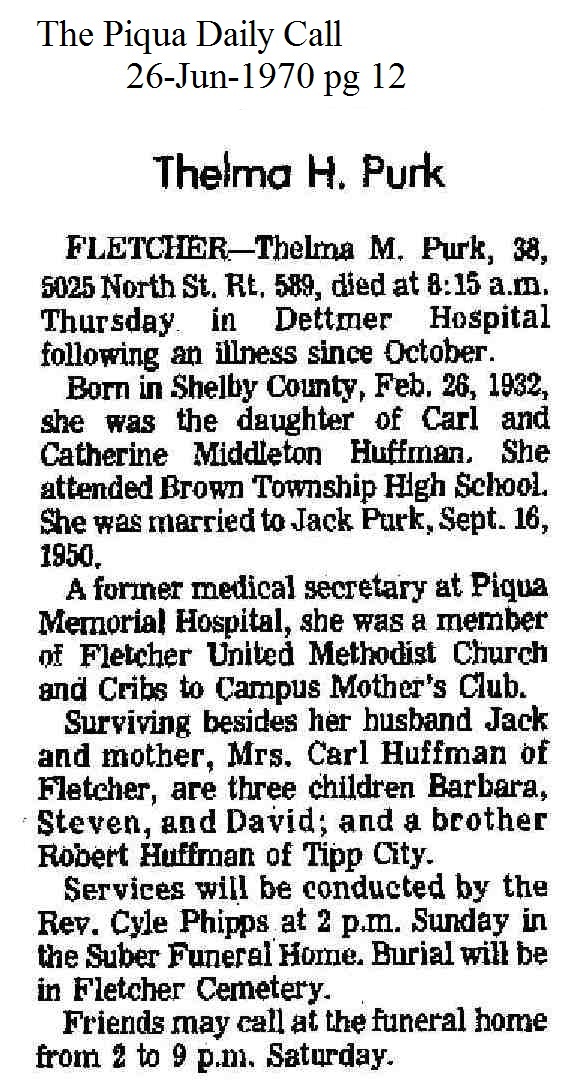 The Piqua Daily Call
26-Jun-1970 pg 12

Thelma H. Purk

FLETCHER—Thelma M. Purk, 38, 5025 North St. Rt. 589, died at 8:15 a.m. Thursday in Dettmer Hospital following an illness since October.

Born in Shelby County, Feb. 26, 1932, she was the daughter of Carl and Catherine Middleton Huffman. She attended Brown Township High School. She was married to Jack Purk, Sept. 16, 1950.

A former medical secretary at Piqua Memorial Hospital, she was a member of Fletcher United Methodist Church and Cribs to Campus Mother's Club.

Surviving besides her husband Jack and mother, Mrs. Carl Huffman of Fletcher, are three children Barbara, Steven, and David; and a brother Robert Huffman of Tipp City.

Services will be conducted by the Rev. Cyle Phipps at 2 p.m. Sunday in the Suber Funeral Home. Burial will be in Fletcher Cemetery.

Friends may call at the funeral home from 2 to 9 p.m. Saturday.